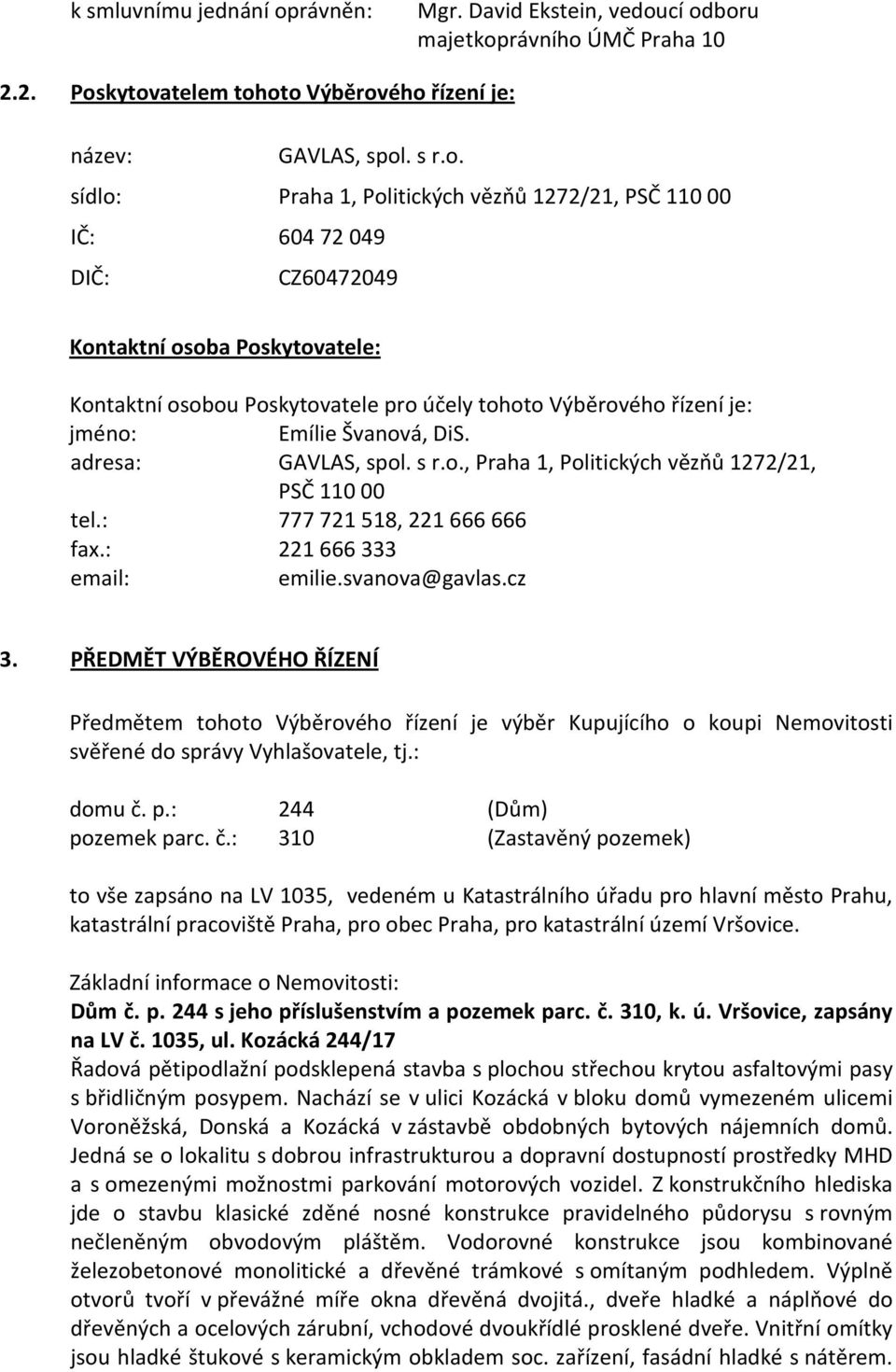 k smluvnímu jednání oprávněn: Mgr. David Ekstein, vedoucí odboru majetkoprávního ÚMČ Praha 10

2.2. Poskytovatelem tohoto Výběrového řízení je:

název: GAVLAS, spol. s r.o.

sídlo: Praha 1, Politických vězňů 1272/21, PSČ 110 00

IČ: 604 72 049

DIČ: CZ60472049

Kontaktní osoba Poskytovatele:

Kontaktní osobou Poskytovatele pro účely tohoto Výběrového řízení je:
jméno: Emílie Švanová, DiS.
adresa: GAVLAS, spol. s r.o., Praha 1, Politických vězňů 1272/21, PSČ 110 00
tel.: 777 721 518, 221 666 666
fax.: 221 666 333
email: emilie.svanova@gavlas.cz

3. PŘEDMĚT VÝBĚROVÉHO ŘÍZENÍ

Předmětem tohoto Výběrového řízení je výběr Kupujícího o koupi Nemovitosti svěřené do správy Vyhlašovatele, tj.:

domu č. p.: 244 (Dům)
pozemek parc. č.: 310 (Zastavěný pozemek)

to vše zapsáno na LV 1035, vedeném u Katastrálního úřadu pro hlavní město Prahu, katastrální pracoviště Praha, pro obec Praha, pro katastrální území Vršovice.

Základní informace o Nemovitosti:
Dům č. p. 244 s jeho příslušenstvím a pozemek parc. č. 310, k. ú. Vršovice, zapsány na LV č. 1035, ul. Kozácká 244/17
Řadová pětipodlažní podsklepená stavba s plochou střechou krytou asfaltovými pasy s břidličným posypem. Nachází se v ulici Kozácká v bloku domů vymezeném ulicemi Voroněžská, Donská a Kozácká v zástavbě obdobných bytových nájemních domů. Jedná se o lokalitu s dobrou infrastrukturou a dopravní dostupností prostředky MHD a s omezenými možnostmi parkování motorových vozidel. Z konstrukčního hlediska jde o stavbu klasické zděné nosné konstrukce pravidelného půdorysu s rovným nečleněným obvodovým pláštěm. Vodorovné konstrukce jsou kombinované železobetonové monolitické a dřevěné trámkové s omítaným podhledem. Výplně otvorů tvoří v převážné míře okna dřevěná dvojitá., dveře hladké a náplňové do dřevěných a ocelových zárubní, vchodové dvoukřídlé prosklené dveře. Vnitřní omítky jsou hladké štukové s keramickým obkladem soc. zařízení, fasádní hladké s nátěrem.